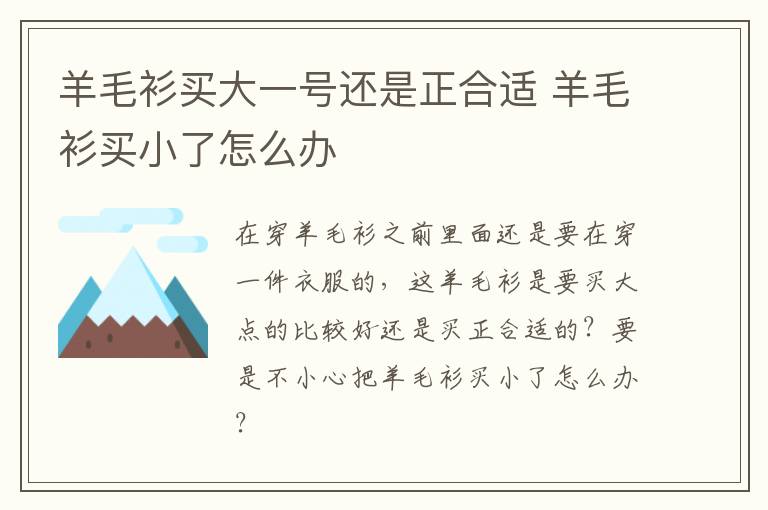 羊毛衫买大一号还是正合适 羊毛衫买小了怎么办

在穿羊毛衫之前里面还是要在穿一件衣服的，这羊毛衫是要买大点的比较好还是买正合适的？要是不小心把羊毛衫买小了怎么办？